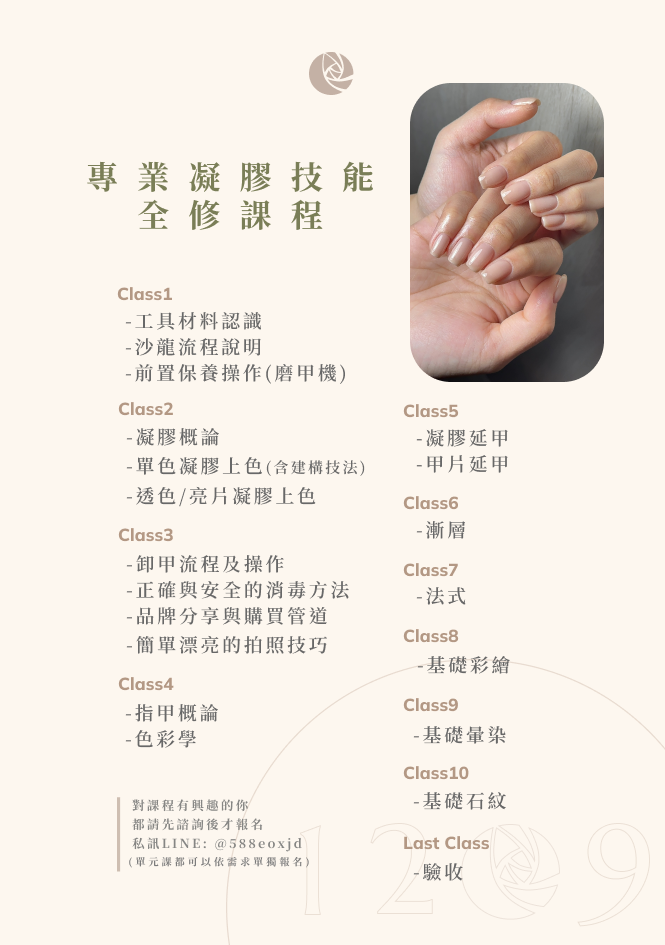 專業凝膠技能
全修課程

Class1
-工具材料認識
-沙龍流程說明
-前置保養操作(磨甲機)

Class2
-凝膠概論
-單色凝膠上色(含建構技法)
-透色/亮片凝膠上色

Class3
-卸甲流程及操作
-正確與安全的消毒方法
-品牌分享與購買管道
-簡單漂亮的拍照技巧

Class4
-指甲概論
-色彩學

對課程有興趣的你
都請先諮詢後才報名
私訊LINE: @588eoxjd
(單元課都可以依需求單獨報名)

Class5
-凝膠延甲
-甲片延甲

Class6
-漸層

Class7
-法式

Class8
-基礎彩繪

Class9
-基礎暈染

Class10
-基礎石紋

Last Class
-驗收

1209